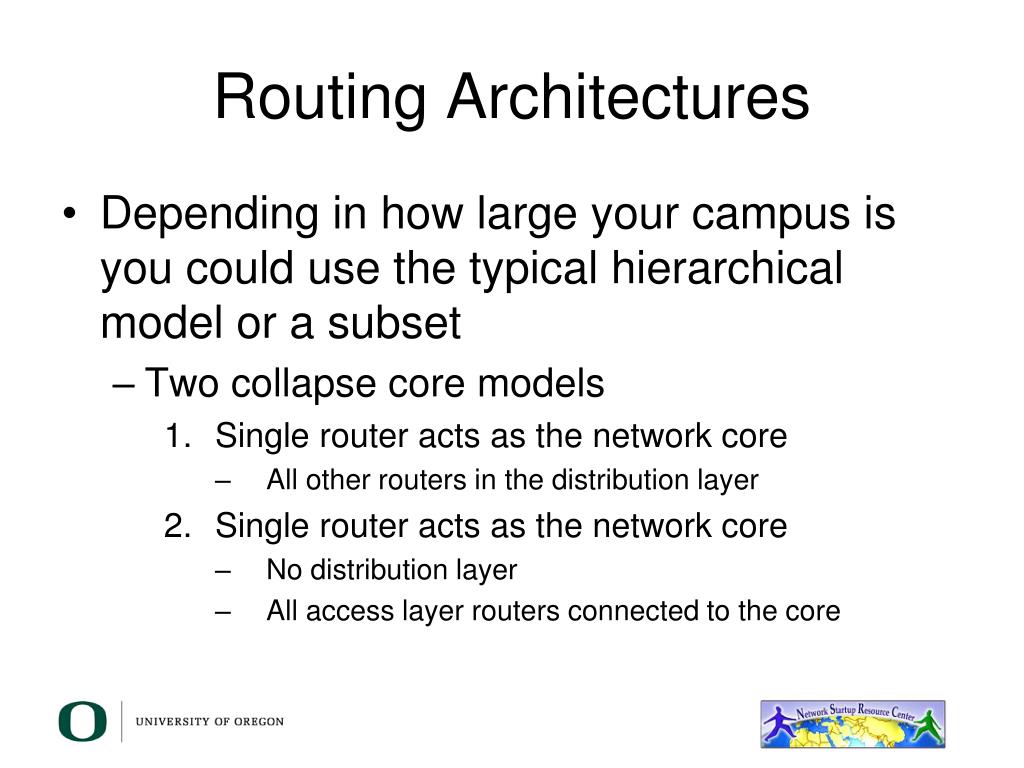 Routing Architectures

• Depending in how large your campus is you could use the typical hierarchical model or a subset

– Two collapse core models

1. Single router acts as the network core

– All other routers in the distribution layer

2. Single router acts as the network core

– No distribution layer

– All access layer routers connected to the core

O UNIVERSITY OF OREGON

Network Startup Resource Center